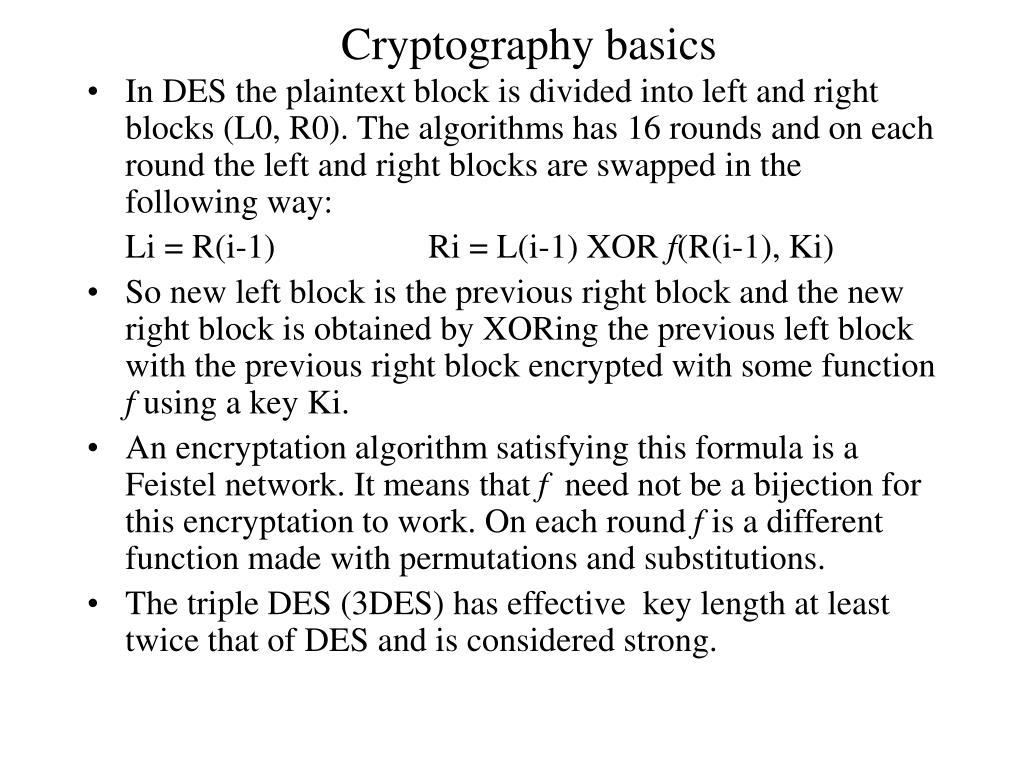 Cryptography basics

• In DES the plaintext block is divided into left and right blocks (L0, R0). The algorithms has 16 rounds and on each round the left and right blocks are swapped in the following way:

Li = R(i-1) Ri = L(i-1) XOR $f$(R(i-1), Ki)

• So new left block is the previous right block and the new right block is obtained by XORing the previous left block with the previous right block encrypted with some function $f$ using a key Ki.

• An encryptation algorithm satisfying this formula is a Feistel network. It means that $f$ need not be a bijection for this encryptation to work. On each round $f$ is a different function made with permutations and substitutions.

• The triple DES (3DES) has effective key length at least twice that of DES and is considered strong.